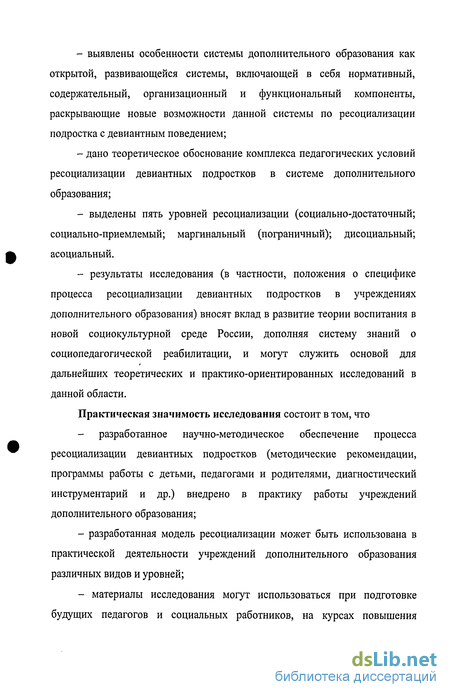 – выявлены особенности системы дополнительного образования как открытой, развивающейся системы, включающей в себя нормативный, содержательный, организационный и функциональный компоненты, раскрывающие новые возможности данной системы по ресоциализации подростка с девиантным поведением;

– дано теоретическое обоснование комплекса педагогических условий ресоциализации девиантных подростков в системе дополнительного образования;

– выделены пять уровней ресоциализации (социально-достаточный; социально-приемлемый; маргинальный (пограничный); дисоциальный; асоциальный.

– результаты исследования (в частности, положения о специфике процесса ресоциализации девиантных подростков в учреждениях дополнительного образования) вносят вклад в развитие теории воспитания в новой социокультурной среде России, дополняя систему знаний о социопедагогической реабилитации, и могут служить основой для дальнейших теоретических и практико-ориентированных исследований в данной области.

Практическая значимость исследования состоит в том, что

– разработанное научно-методическое обеспечение процесса ресоциализации девиантных подростков (методические рекомендации, программы работы с детьми, педагогами и родителями, диагностический инструментарий и др.) внедрено в практику работы учреждений дополнительного образования;

– разработанная модель ресоциализации может быть использована в практической деятельности учреждений дополнительного образования различных видов и уровней;

– материалы исследования могут использоваться при подготовке будущих педагогов и социальных работников, на курсах повышения

dsLib.net
библиотека диссертаций